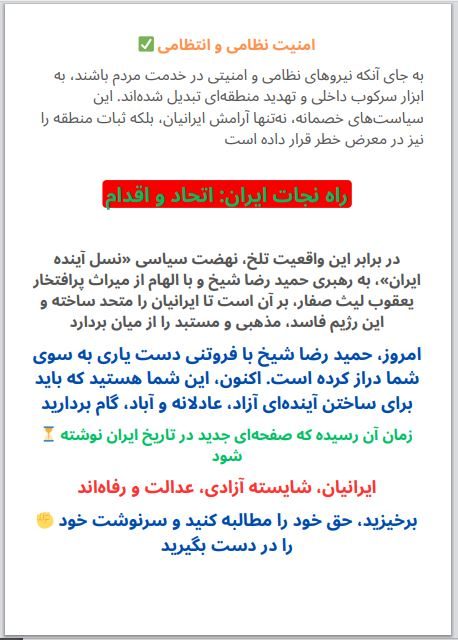 ✅ امنیت نظامی و انتظامی

به جای آنکه نیروهای نظامی و امنیتی در خدمت مردم باشند، به ابزار سرکوب داخلی و تهدید منطقه‌ای تبدیل شده‌اند. این سیاست‌های خصمانه، نه‌تنها آرامش ایرانیان، بلکه ثبات منطقه را نیز در معرض خطر قرار داده است

راه نجات ایران: اتحاد و اقدام

در برابر این واقعیت تلخ، نهضت سیاسی «نسل آینده ایران»، به رهبری حمید رضا شیخ و با الهام از میراث پرافتخار یعقوب لیث صفار، بر آن است تا ایرانیان را متحد ساخته و این رژیم فاسد، مذهبی و مستبد را از میان بردارد

امروز، حمید رضا شیخ با فروتنی دست یاری به سوی شما دراز کرده است. اکنون، این شما هستید که باید برای ساختن آینده‌ای آزاد، عادلانه و آباد، گام بردارید

⏳ زمان آن رسیده که صفحه‌ای جدید در تاریخ ایران نوشته شود

ایرانیان، شایسته آزادی، عدالت و رفاه‌اند

✊ برخیزید، حق خود را مطالبه کنید و سرنوشت خود را در دست بگیرید